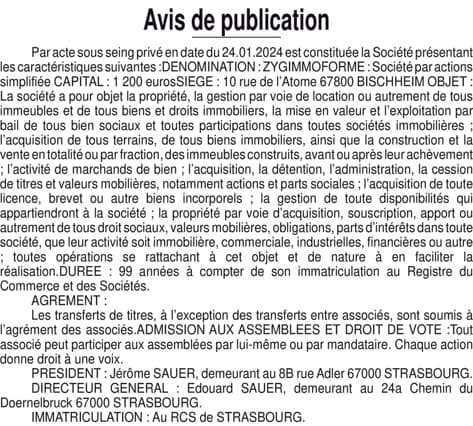 Avis de publication

Par acte sous seing privé en date du 24.01.2024 est constituée la Société présentant les caractéristiques suivantes :DENOMINATION : ZYGIMMOFORME : Société par actions simplifiée CAPITAL : 1 200 eurosSIEGE : 10 rue de l'Atome 67800 BISCHHEIM OBJET : La société a pour objet la propriété, la gestion par voie de location ou autrement de tous immeubles et de tous biens et droits immobiliers, la mise en valeur et l'exploitation par bail de tous bien sociaux et toutes participations dans toutes sociétés immobilières ; l'acquisition de tous terrains, de tous biens immobiliers, ainsi que la construction et la vente en totalité ou par fraction, des immeubles construits, avant ou après leur achèvement ; l'activité de marchands de bien ; l'acquisition, la détention, l'administration, la cession de titres et valeurs mobilières, notamment actions et parts sociales ; l'acquisition de toute licence, brevet ou autre biens incorporels ; la gestion de toute disponibilités qui appartiendront à la société ; la propriété par voie d'acquisition, souscription, apport ou autrement de tous droit sociaux, valeurs mobilières, obligations, parts d'intérêts dans toute société, que leur activité soit immobilière, commerciale, industrielles, financières ou autre ; toutes opérations se rattachant à cet objet et de nature à en faciliter la réalisation.DUREE : 99 années à compter de son immatriculation au Registre du Commerce et des Sociétés.

AGREMENT :

Les transferts de titres, à l'exception des transferts entre associés, sont soumis à l'agrément des associés.ADMISSION AUX ASSEMBLEES ET DROIT DE VOTE :Tout associé peut participer aux assemblées par lui-même ou par mandataire. Chaque action donne droit à une voix.

PRESIDENT : Jérôme SAUER, demeurant au 8B rue Adler 67000 STRASBOURG.

DIRECTEUR GENERAL : Edouard SAUER, demeurant au 24a Chemin du Doernelbruck 67000 STRASBOURG.

IMMATRICULATION : Au RCS de STRASBOURG.